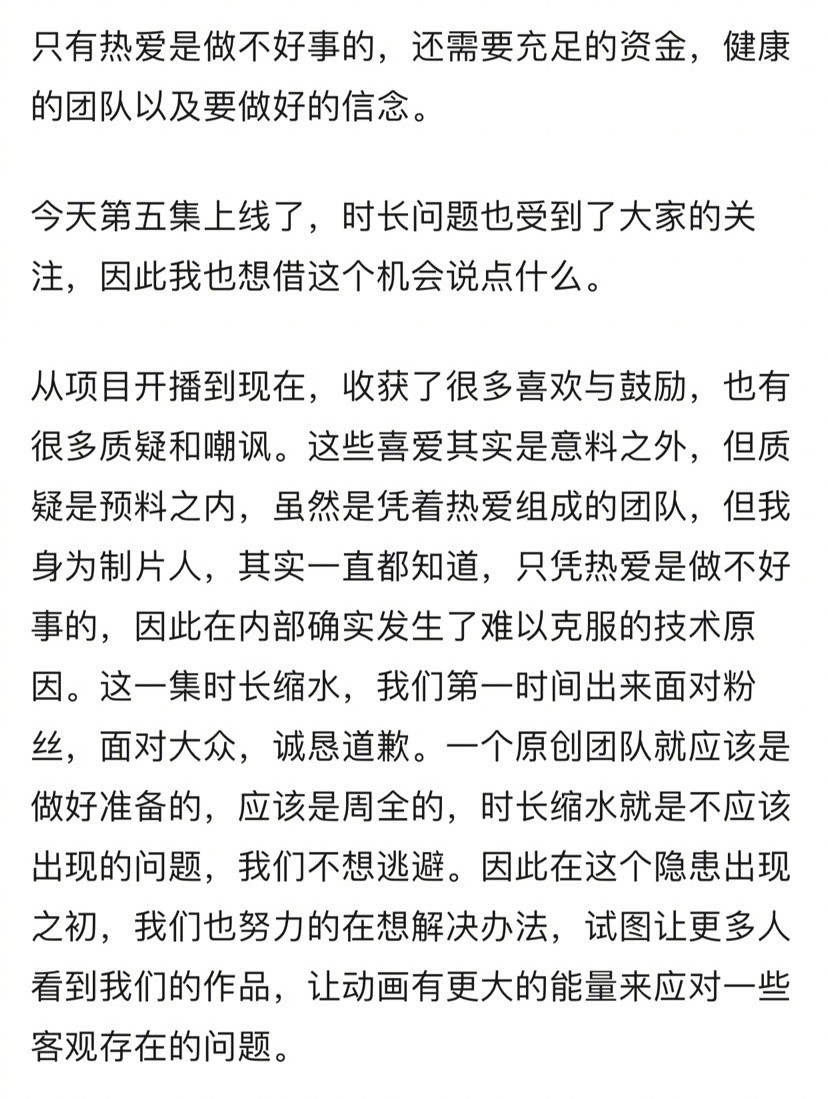 只有热爱是做不好事的，还需要充足的资金，健康的团队以及要做好的信念。

今天第五集上线了，时长问题也受到了大家的关注，因此我也想借这个机会说点什么。

从项目开播到现在，收获了很多喜欢与鼓励，也有很多质疑和嘲讽。这些喜爱其实是意料之外，但质疑是预料之内，虽然是凭着热爱组成的团队，但我身为制片人，其实一直都知道，只凭热爱是做不好事的，因此在内部确实发生了难以克服的技术原因。这一集时长缩水，我们第一时间出来面对粉丝，面对大众，诚恳道歉。一个原创团队就应该是做好准备的，应该是周全的，时长缩水就是不应该出现的问题，我们不想逃避。因此在这个隐患出现之初，我们也努力的在想解决办法，试图让更多人看到我们的作品，让动画有更大的能量来应对一些客观存在的问题。